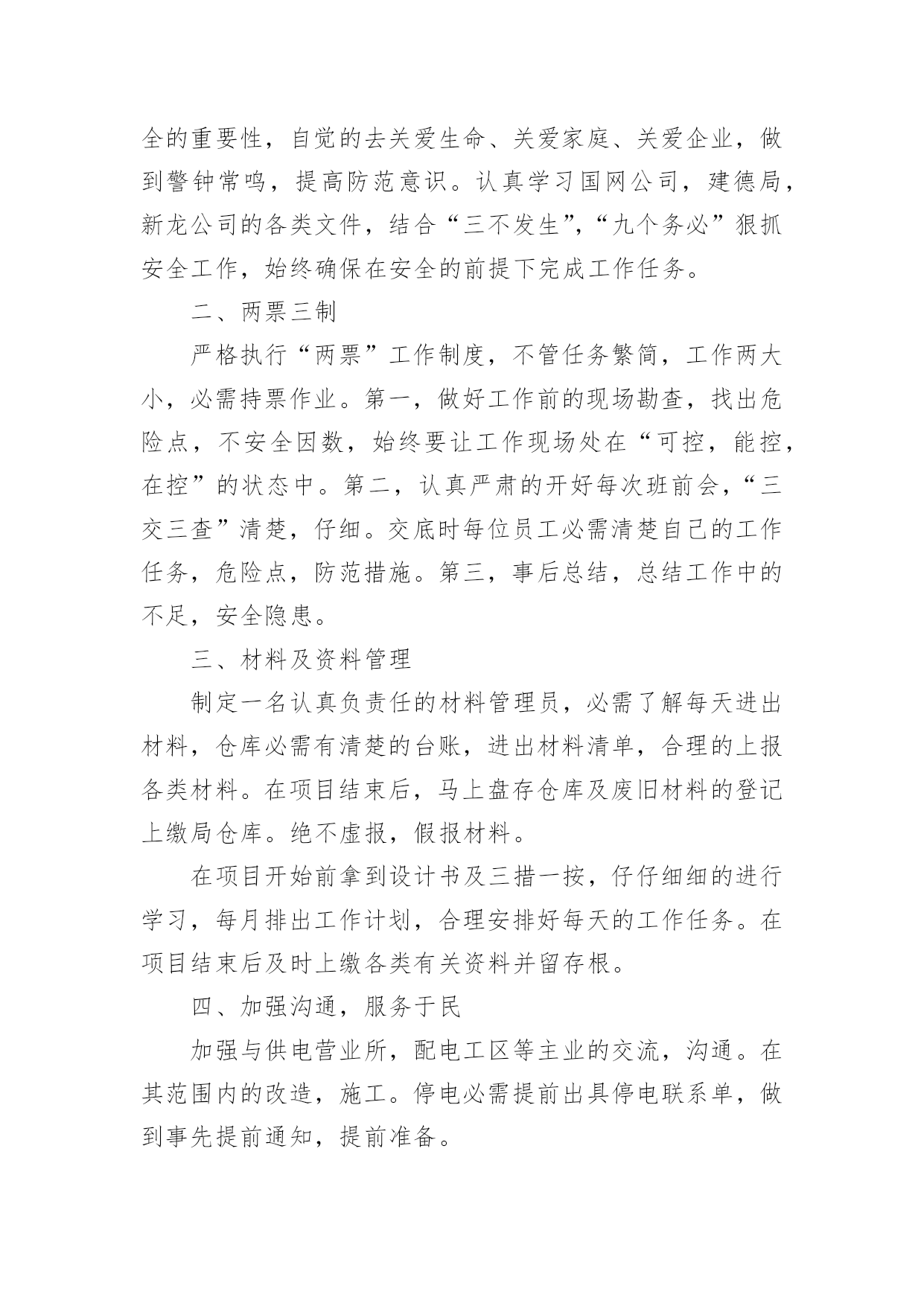 全的重要性，自觉的去关爱生命、关爱家庭、关爱企业，做到警钟常鸣，提高防范意识。认真学习国网公司，建德局，新龙公司的各类文件，结合“三不发生”，“九个务必”狠抓安全工作，始终确保在安全的前提下完成工作任务。

二、两票三制

严格执行“两票”工作制度，不管任务繁简，工作两大小，必需持票作业。第一，做好工作前的现场勘查，找出危险点，不安全因数，始终要让工作现场处在“可控，能控，在控”的状态中。第二，认真严肃的开好每次班前会，“三交三查”清楚，仔细。交底时每位员工必需清楚自己的工作任务，危险点，防范措施。第三，事后总结，总结工作中的不足，安全隐患。

三、材料及资料管理

制定一名认真负责任的材料管理员，必需了解每天进出材料，仓库必需有清楚的台账，进出材料清单，合理的上报各类材料。在项目结束后，马上盘存仓库及废旧材料的登记上缴局仓库。绝不虚报，假报材料。

在项目开始前拿到设计书及三措一按，仔仔细细的进行学习，每月排出工作计划，合理安排好每天的工作任务。在项目结束后及时上缴各类有关资料并留存根。

四、加强沟通，服务于民

加强与供电营业所，配电工区等主业的交流，沟通。在其范围内的改造，施工。停电必需提前出具停电联系单，做到事先提前通知，提前准备。